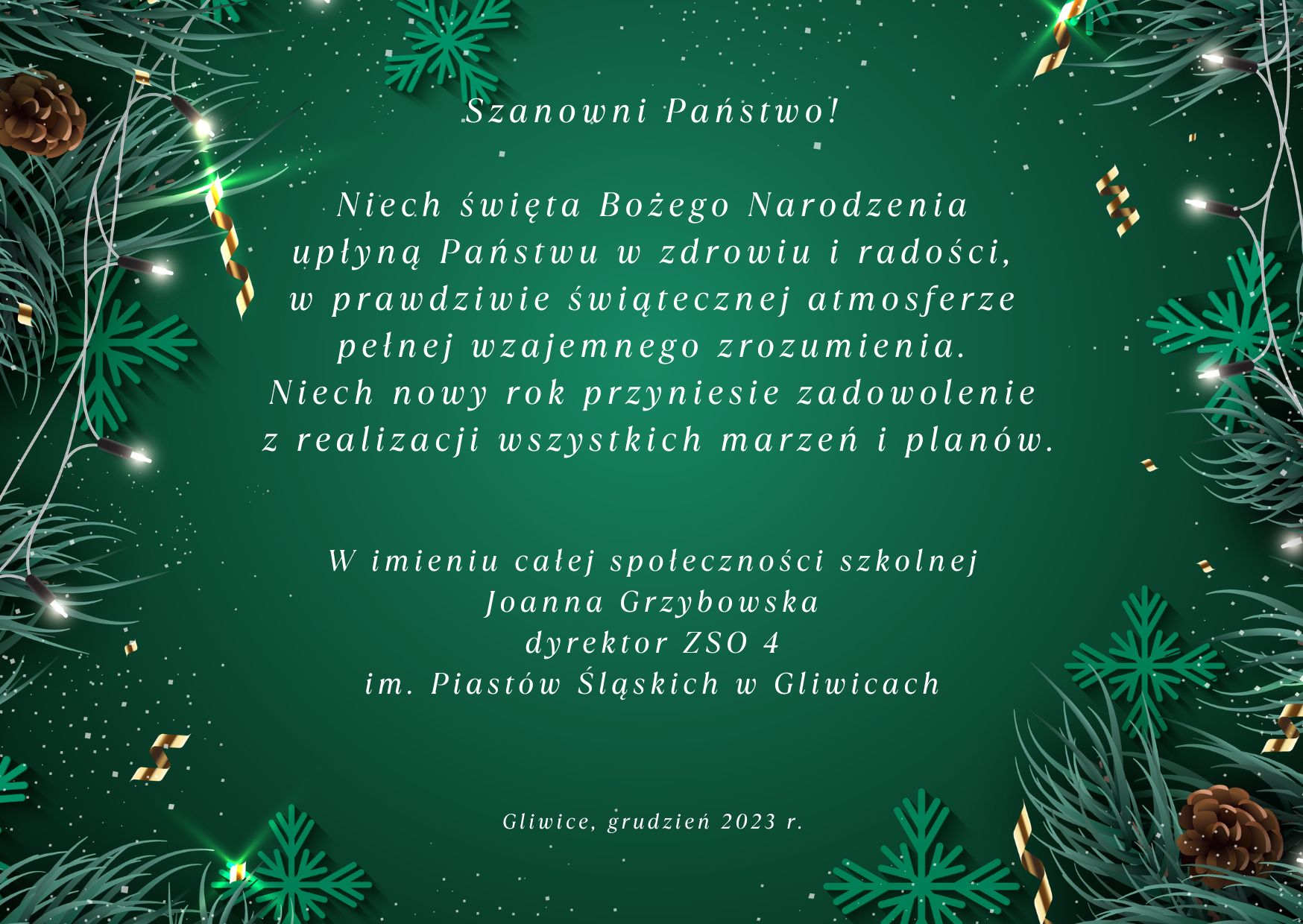 Szanowni Państwo!

Niech święta Bożego Narodzenia upłyną Państwu w zdrowiu i radości, w prawdziwie świątecznej atmosferze pełnej wzajemnego zrozumienia. Niech nowy rok przyniesie zadowolenie z realizacji wszystkich marzeń i planów.

W imieniu całej społeczności szkolnej
Joanna Grzybowska
dyrektor ZSO 4
im. Piastów Śląskich w Gliwicach

Gliwice, grudzień 2023 r.